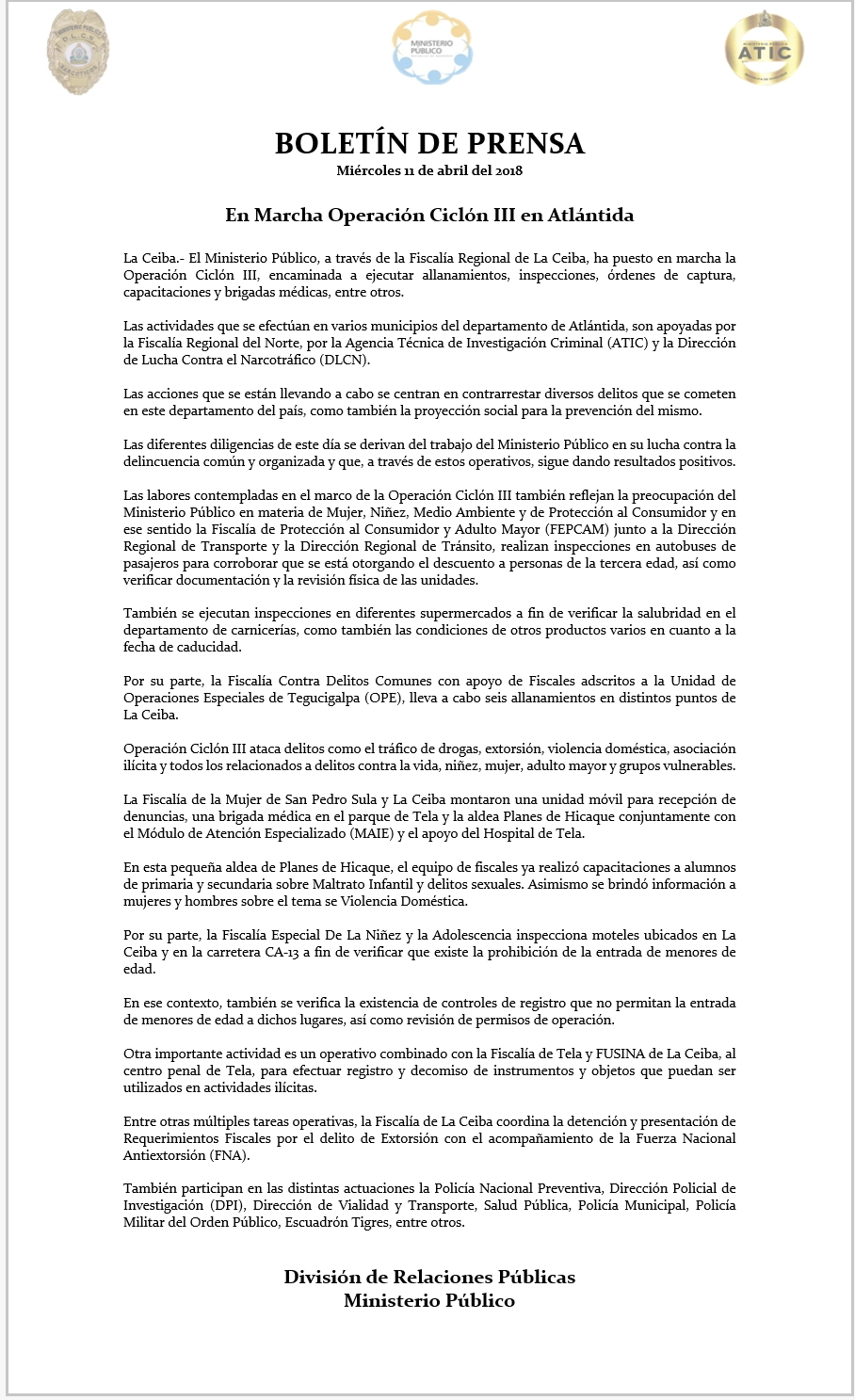 MINISTERIO PÚBLICO

ATIC

BOLETÍN DE PRENSA
Miércoles 11 de abril del 2018

En Marcha Operación Ciclón III en Atlántida

La Ceiba.- El Ministerio Público, a través de la Fiscalía Regional de La Ceiba, ha puesto en marcha la Operación Ciclón III, encaminada a ejecutar allanamientos, inspecciones, órdenes de captura, capacitaciones y brigadas médicas, entre otros.

Las actividades que se efectúan en varios municipios del departamento de Atlántida, son apoyadas por la Fiscalía Regional del Norte, por la Agencia Técnica de Investigación Criminal (ATIC) y la Dirección de Lucha Contra el Narcotráfico (DLCN).

Las acciones que se están llevando a cabo se centran en contrarrestar diversos delitos que se cometen en este departamento del país, como también la proyección social para la prevención del mismo.

Las diferentes diligencias de este día se derivan del trabajo del Ministerio Público en su lucha contra la delincuencia común y organizada y que, a través de estos operativos, sigue dando resultados positivos.

Las labores contempladas en el marco de la Operación Ciclón III también reflejan la preocupación del Ministerio Público en materia de Mujer, Niñez, Medio Ambiente y de Protección al Consumidor y en ese sentido la Fiscalía de Protección al Consumidor y Adulto Mayor (FEPCAM) junto a la Dirección Regional de Transporte y la Dirección Regional de Tránsito, realizan inspecciones en autobuses de pasajeros para corroborar que se está otorgando el descuento a personas de la tercera edad, así como verificar documentación y la revisión física de las unidades.

También se ejecutan inspecciones en diferentes supermercados a fin de verificar la salubridad en el departamento de carnicerías, como también las condiciones de otros productos varios en cuanto a la fecha de caducidad.

Por su parte, la Fiscalía Contra Delitos Comunes con apoyo de Fiscales adscritos a la Unidad de Operaciones Especiales de Tegucigalpa (OPE), lleva a cabo seis allanamientos en distintos puntos de La Ceiba.

Operación Ciclón III ataca delitos como el tráfico de drogas, extorsión, violencia doméstica, asociación ilícita y todos los relacionados a delitos contra la vida, niñez, mujer, adulto mayor y grupos vulnerables.

La Fiscalía de la Mujer de San Pedro Sula y La Ceiba montaron una unidad móvil para recepción de denuncias, una brigada médica en el parque de Tela y la aldea Planes de Hicaque conjuntamente con el Módulo de Atención Especializado (MAIE) y el apoyo del Hospital de Tela.

En esta pequeña aldea de Planes de Hicaque, el equipo de fiscales ya realizó capacitaciones a alumnos de primaria y secundaria sobre Maltrato Infantil y delitos sexuales. Asimismo se brindó información a mujeres y hombres sobre el tema se Violencia Doméstica.

Por su parte, la Fiscalía Especial De La Niñez y la Adolescencia inspecciona moteles ubicados en La Ceiba y en la carretera CA-13 a fin de verificar que existe la prohibición de la entrada de menores de edad.

En ese contexto, también se verifica la existencia de controles de registro que no permitan la entrada de menores de edad a dichos lugares, así como revisión de permisos de operación.

Otra importante actividad es un operativo combinado con la Fiscalía de Tela y FUSINA de La Ceiba, al centro penal de Tela, para efectuar registro y decomiso de instrumentos y objetos que puedan ser utilizados en actividades ilícitas.

Entre otras múltiples tareas operativas, la Fiscalía de La Ceiba coordina la detención y presentación de Requerimientos Fiscales por el delito de Extorsión con el acompañamiento de la Fuerza Nacional Antiextorsión (FNA).

También participan en las distintas actuaciones la Policía Nacional Preventiva, Dirección Policial de Investigación (DPI), Dirección de Vialidad y Transporte, Salud Pública, Policía Municipal, Policía Militar del Orden Público, Escuadrón Tigres, entre otros.

División de Relaciones Públicas
Ministerio Público